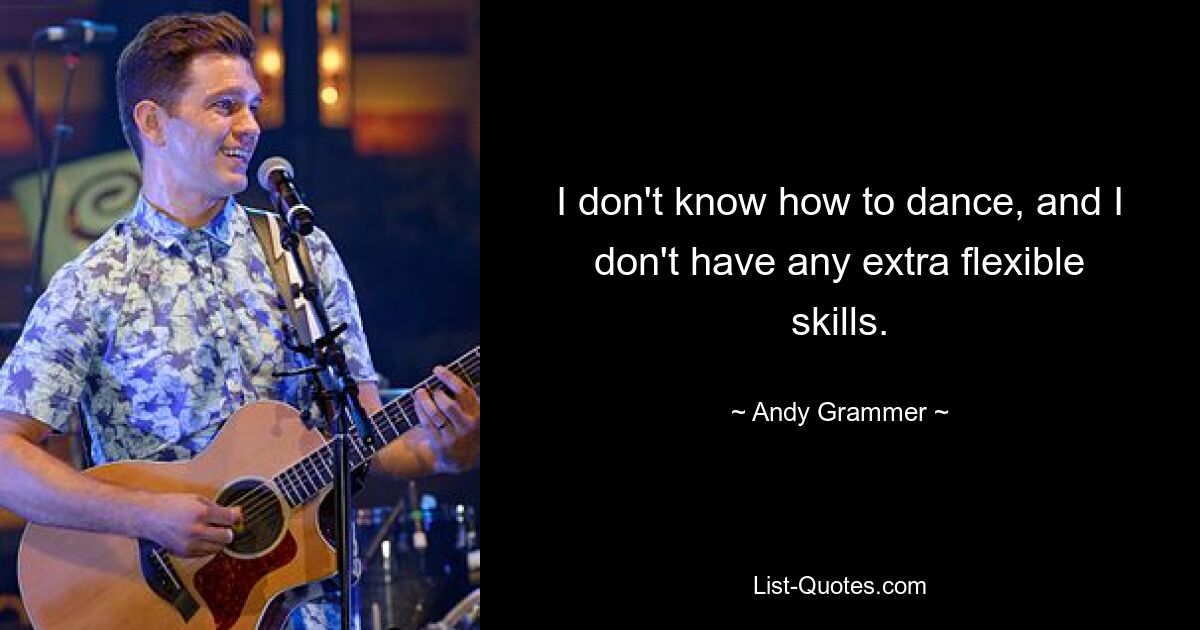 I don't know how to dance, and I don't have any extra flexible skills.

~ Andy Grammer ~

List-Quotes.com